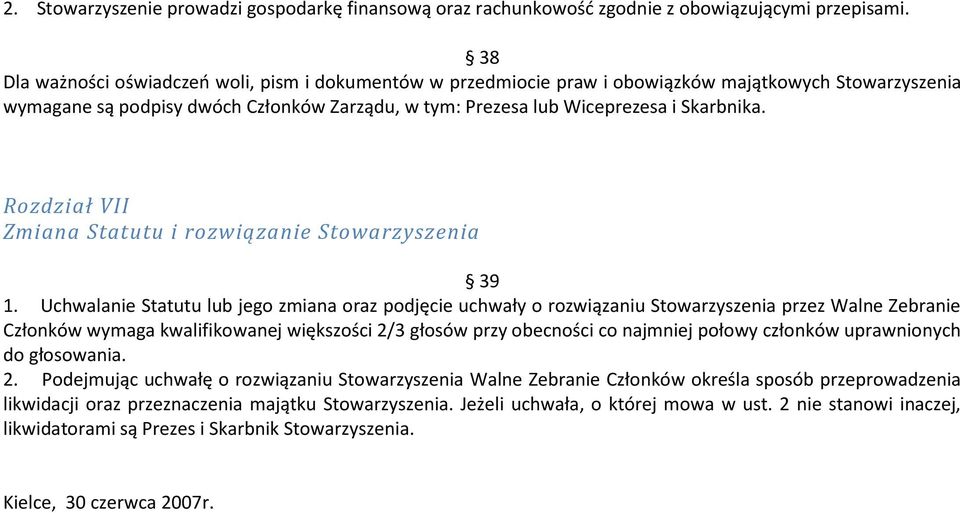 2. Stowarzyszenie prowadzi gospodarkę finansową oraz rachunkowość zgodnie z obowiązującymi przepisami.

§ 38
Dla ważności oświadczeń woli, pism i dokumentów w przedmiocie praw i obowiązków majątkowych Stowarzyszenia wymagane są podpisy dwóch Członków Zarządu, w tym: Prezesa lub Wiceprezesa i Skarbnika.

Rozdział VII
Zmiana Statutu i rozwiązanie Stowarzyszenia

§ 39
1. Uchwalanie Statutu lub jego zmiana oraz podjęcie uchwały o rozwiązaniu Stowarzyszenia przez Walne Zebranie Członków wymaga kwalifikowanej większości 2/3 głosów przy obecności co najmniej połowy członków uprawnionych do głosowania.
2. Podejmując uchwałę o rozwiązaniu Stowarzyszenia Walne Zebranie Członków określa sposób przeprowadzenia likwidacji oraz przeznaczenia majątku Stowarzyszenia. Jeżeli uchwała, o której mowa w ust. 2 nie stanowi inaczej, likwidatorami są Prezes i Skarbnik Stowarzyszenia.

Kielce, 30 czerwca 2007r.